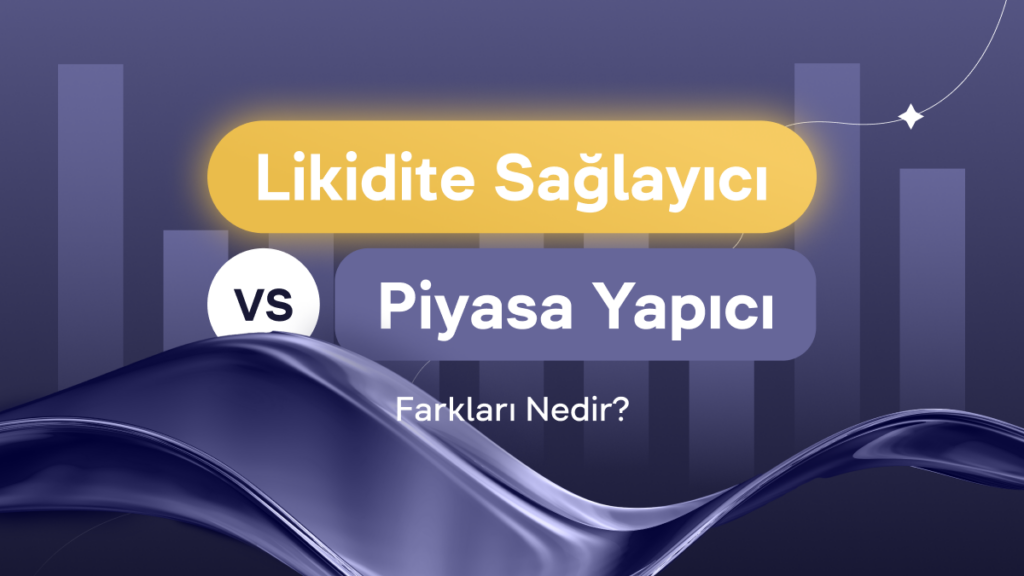 Likidite Sağlayıcı

VS

Piyasa Yapıcı

Farkları Nedir?